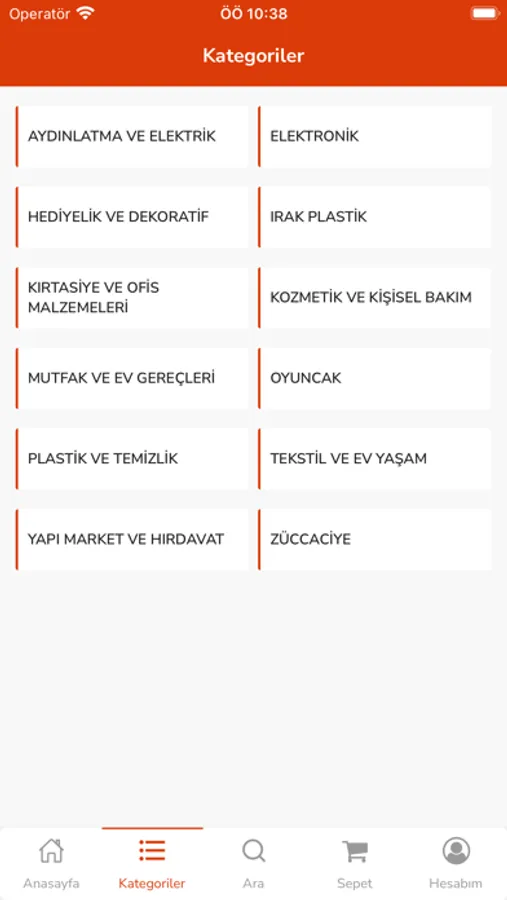 Operatör ÖÖ 10:38

Kategoriler

AYDINLATMA VE ELEKTRİK

ELEKTRONİK

HEDİYELİK VE DEKORATİF

IRAK PLASTİK

KIRTASİYE VE OFİS MALZEMELERİ

KOZMETİK VE KİŞİSEL BAKIM

MUTFAK VE EV GEREÇLERİ

OYUNCAK

PLASTİK VE TEMİZLİK

TEKSTİL VE EV YAŞAM

YAPI MARKET VE HIRDAVAT

ZÜCCACİYE

Anasayfa Kategoriler Ara Sepet Hesabım